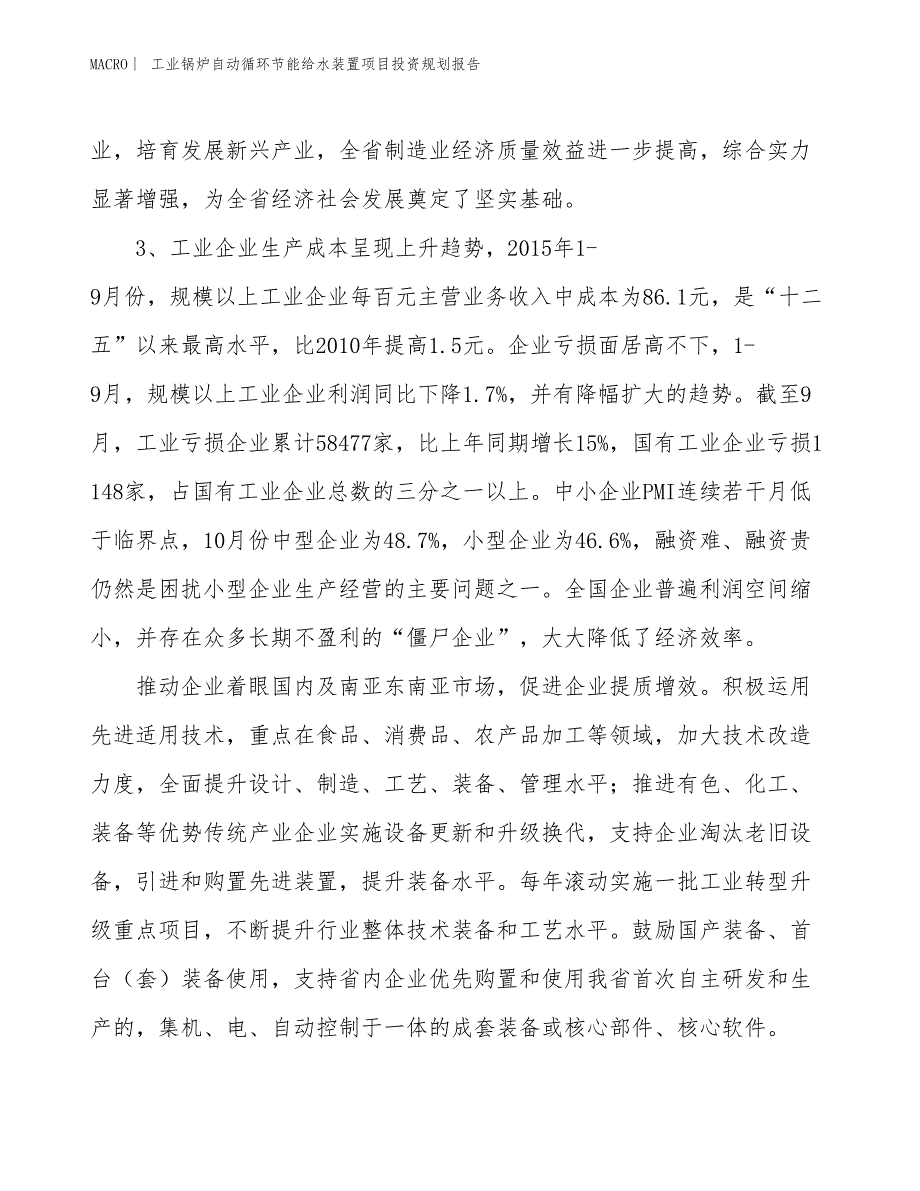 MACRO | 工业锅炉自动循环节能给水装置项目投资规划报告

业，培育发展新兴产业，全省制造业经济质量效益进一步提高，综合实力显著增强，为全省经济社会发展奠定了坚实基础。

3、工业企业生产成本呈现上升趋势，2015年1-9月份，规模以上工业企业每百元主营业务收入中成本为86.1元，是“十二五”以来最高水平，比2010年提高1.5元。企业亏损面居高不下，1-9月，规模以上工业企业利润同比下降1.7%，并有降幅扩大的趋势。截至9月，工业亏损企业累计58477家，比上年同期增长15%，国有工业企业亏损1148家，占国有工业企业总数的三分之一以上。中小企业PMI连续若干月低于临界点，10月份中型企业为48.7%，小型企业为46.6%，融资难、融资贵仍然是困扰小型企业生产经营的主要问题之一。全国企业普遍利润空间缩小，并存在众多长期不盈利的“僵尸企业”，大大降低了经济效率。

推动企业着眼国内及南亚东南亚市场，促进企业提质增效。积极运用先进适用技术，重点在食品、消费品、农产品加工等领域，加大技术改造力度，全面提升设计、制造、工艺、装备、管理水平；推进有色、化工、装备等优势传统产业企业实施设备更新和升级换代，支持企业淘汰老旧设备，引进和购置先进装置，提升装备水平。每年滚动实施一批工业转型升级重点项目，不断提升行业整体技术装备和工艺水平。鼓励国产装备、首台（套）装备使用，支持省内企业优先购置和使用我省首次自主研发和生产的，集机、电、自动控制于一体的成套装备或核心部件、核心软件。